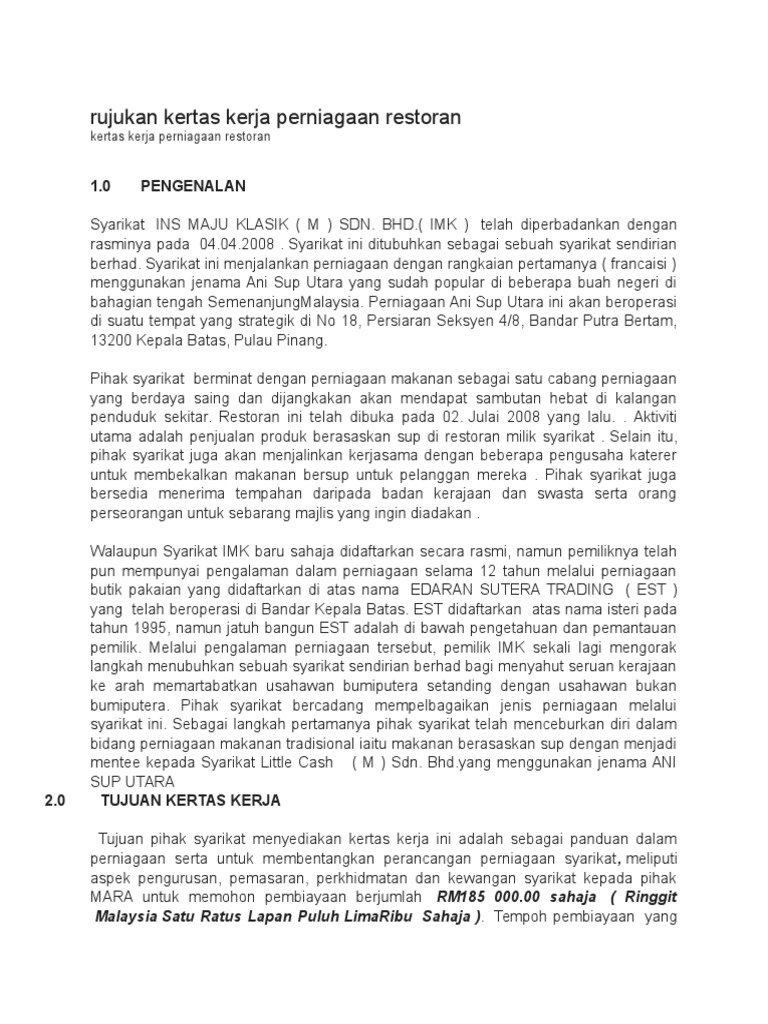 rujukan kertas kerja perniagaan restoran
kertas kerja perniagaan restoran

1.0 PENGENALAN

Syarikat INS MAJU KLASIK ( M ) SDN. BHD.( IMK ) telah diperbadankan dengan rasminya pada 04.04.2008 . Syarikat ini ditubuhkan sebagai sebuah syarikat sendirian berhad. Syarikat ini menjalankan perniagaan dengan rangkaian pertamanya ( francaisi ) menggunakan jenama Ani Sup Utara yang sudah popular di beberapa buah negeri di bahagian tengah SemenanjungMalaysia. Perniagaan Ani Sup Utara ini akan beroperasi di suatu tempat yang strategik di No 18, Persiaran Seksyen 4/8, Bandar Putra Bertam, 13200 Kepala Batas, Pulau Pinang.

Pihak syarikat berminat dengan perniagaan makanan sebagai satu cabang perniagaan yang berdaya saing dan dijangkakan akan mendapat sambutan hebat di kalangan penduduk sekitar. Restoran ini telah dibuka pada 02. Julai 2008 yang lalu. . Aktiviti utama adalah penjualan produk berasaskan sup di restoran milik syarikat . Selain itu, pihak syarikat juga akan menjalinkan kerjasama dengan beberapa pengusaha katerer untuk membekalkan makanan bersup untuk pelanggan mereka . Pihak syarikat juga bersedia menerima tempahan daripada badan kerajaan dan swasta serta orang perseorangan untuk sebarang majlis yang ingin diadakan .

Walaupun Syarikat IMK baru sahaja didaftarkan secara rasmi, namun pemiliknya telah pun mempunyai pengalaman dalam perniagaan selama 12 tahun melalui perniagaan butik pakaian yang didaftarkan di atas nama EDARAN SUTERA TRADING ( EST ) yang telah beroperasi di Bandar Kepala Batas. EST didaftarkan atas nama isteri pada tahun 1995, namun jatuh bangun EST adalah di bawah pengetahuan dan pemantauan pemilik. Melalui pengalaman perniagaan tersebut, pemilik IMK sekali lagi mengorak langkah menubuhkan sebuah syarikat sendirian berhad bagi menyahut seruan kerajaan ke arah memartabatkan usahawan bumiputera setanding dengan usahawan bukan bumiputera. Pihak syarikat bercadang mempelbagaikan jenis perniagaan melalui syarikat ini. Sebagai langkah pertamanya pihak syarikat telah menceburkan diri dalam bidang perniagaan makanan tradisional iaitu makanan berasaskan sup dengan menjadi mentee kepada Syarikat Little Cash ( M ) Sdn. Bhd.yang menggunakan jenama ANI SUP UTARA

2.0 TUJUAN KERTAS KERJA

Tujuan pihak syarikat menyediakan kertas kerja ini adalah sebagai panduan dalam perniagaan serta untuk membentangkan perancangan perniagaan syarikat, meliputi aspek pengurusan, pemasaran, perkhidmatan dan kewangan syarikat kepada pihak MARA untuk memohon pembiayaan berjumlah RM185 000.00 sahaja ( Ringgit Malaysia Satu Ratus Lapan Puluh LimaRibu Sahaja ). Tempoh pembiayaan yang